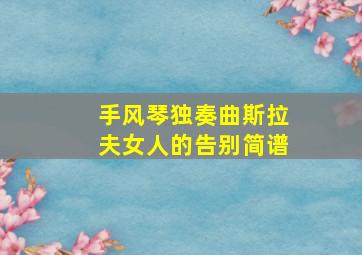 手风琴独奏曲斯拉夫女人的告别简谱